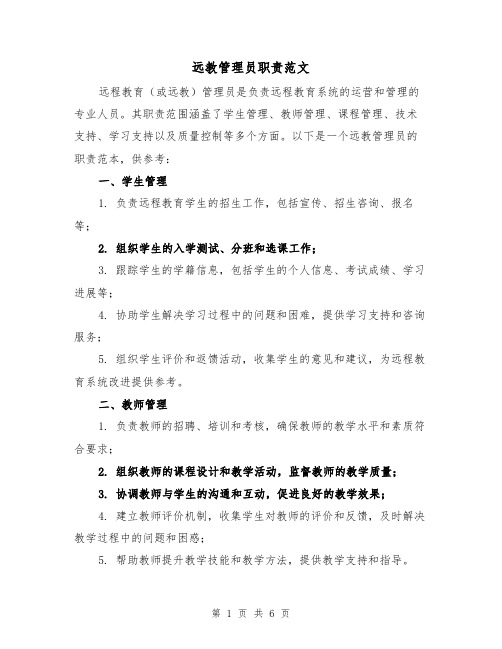 远教管理员职责范文

远程教育（或远教）管理员是负责远程教育系统的运营和管理的专业人员。其职责范围涵盖了学生管理、教师管理、课程管理、技术支持、学习支持以及质量控制等多个方面。以下是一个远教管理员的职责范本，供参考：

一、学生管理

1. 负责远程教育学生的招生工作，包括宣传、招生咨询、报名等；

2. 组织学生的入学测试、分班和选课工作；

3. 跟踪学生的学籍信息，包括学生的个人信息、考试成绩、学习进展等；

4. 协助学生解决学习过程中的问题和困难，提供学习支持和咨询服务；

5. 组织学生评价和返馈活动，收集学生的意见和建议，为远程教育系统改进提供参考。

二、教师管理

1. 负责教师的招聘、培训和考核，确保教师的教学水平和素质符合要求；

2. 组织教师的课程设计和教学活动，监督教师的教学质量；

3. 协调教师与学生的沟通和互动，促进良好的教学效果；

4. 建立教师评价机制，收集学生对教师的评价和反馈，及时解决教学过程中的问题和困惑；

5. 帮助教师提升教学技能和教学方法，提供教学支持和指导。

第 1 页 共 6 页